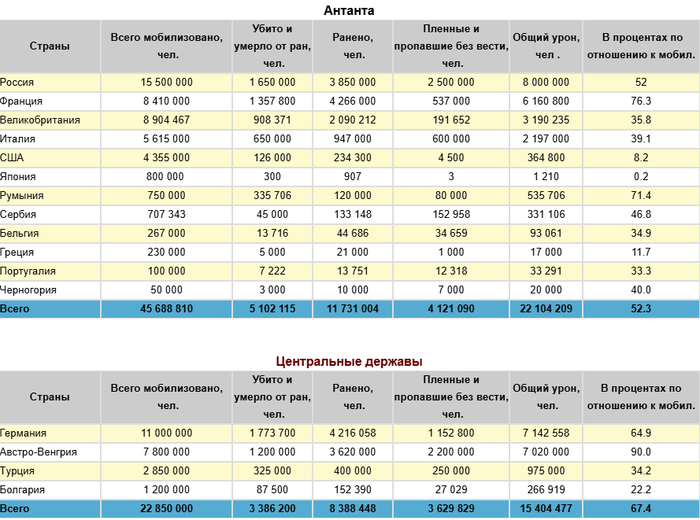 Антанта

| Страны | Всего мобилизовано, чел. | Убито и умерло от ран, чел. | Ранено, чел. | Пленные и пропавшие без вести, чел. | Общий урон, чел . | В процентах по отношению к мобил. |
|---|---|---|---|---|---|---|
| Россия | 15 500 000 | 1 650 000 | 3 850 000 | 2 500 000 | 8 000 000 | 52 |
| Франция | 8 410 000 | 1 357 800 | 4 266 000 | 537 000 | 6 160 800 | 76.3 |
| Великобритания | 8 904 467 | 908 371 | 2 090 212 | 191 652 | 3 190 235 | 35.8 |
| Италия | 5 615 000 | 650 000 | 947 000 | 600 000 | 2 197 000 | 39.1 |
| США | 4 355 000 | 126 000 | 234 300 | 4 500 | 364 800 | 8.2 |
| Япония | 800 000 | 300 | 907 | 3 | 1 210 | 0.2 |
| Румыния | 750 000 | 335 706 | 120 000 | 80 000 | 535 706 | 71.4 |
| Сербия | 707 343 | 45 000 | 133 148 | 152 958 | 331 106 | 46.8 |
| Бельгия | 267 000 | 13 716 | 44 686 | 34 659 | 93 061 | 34.9 |
| Греция | 230 000 | 5 000 | 21 000 | 1 000 | 17 000 | 11.7 |
| Португалия | 100 000 | 7 222 | 13 751 | 12 318 | 33 291 | 33.3 |
| Черногория | 50 000 | 3 000 | 10 000 | 7 000 | 20 000 | 40.0 |
| Всего | 45 688 810 | 5 102 115 | 11 731 004 | 4 121 090 | 22 104 209 | 52.3 |

Центральные державы

| Страны | Всего мобилизовано, чел. | Убито и умерло от ран, чел. | Ранено, чел. | Пленные и пропавшие без вести, чел. | Общий урон, чел. | В процентах по отношению к мобил. |
|---|---|---|---|---|---|---|
| Германия | 11 000 000 | 1 773 700 | 4 216 058 | 1 152 800 | 7 142 558 | 64.9 |
| Австро-Венгрия | 7 800 000 | 1 200 000 | 3 620 000 | 2 200 000 | 7 020 000 | 90.0 |
| Турция | 2 850 000 | 325 000 | 400 000 | 250 000 | 975 000 | 34.2 |
| Болгария | 1 200 000 | 87 500 | 152 390 | 27 029 | 266 919 | 22.2 |
| Всего | 22 850 000 | 3 386 200 | 8 388 448 | 3 629 829 | 15 404 477 | 67.4 |